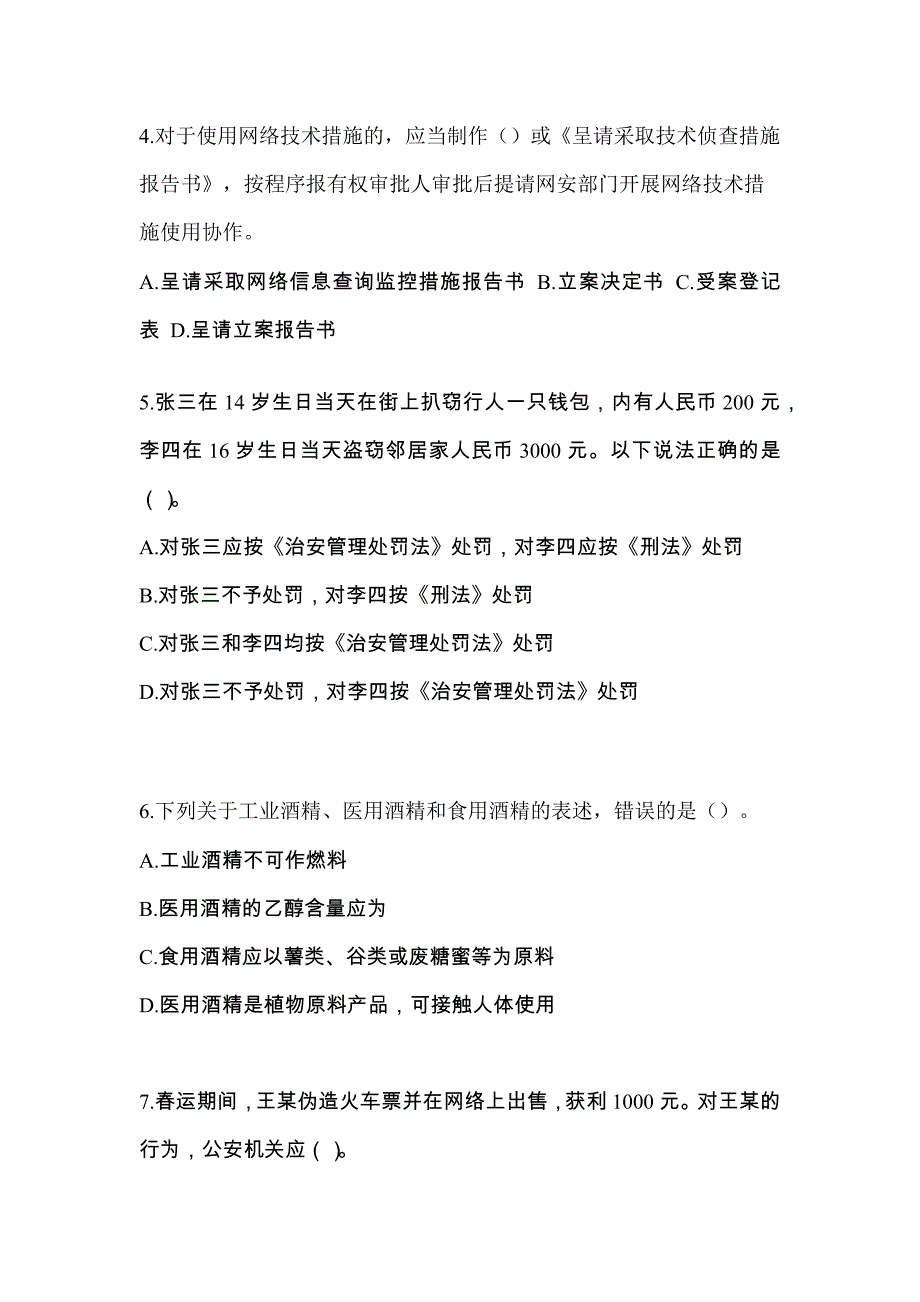 4.对于使用网络技术措施的，应当制作（）或《呈请采取技术侦查措施报告书》，按程序报有权审批人审批后提请网安部门开展网络技术措施使用协作。

A.呈请采取网络信息查询监控措施报告书 B.立案决定书 C.受案登记表 D.呈请立案报告书

5.张三在 14 岁生日当天在街上扒窃行人一只钱包，内有人民币 200 元，李四在 16 岁生日当天盗窃邻居家人民币 3000 元。以下说法正确的是（ ）。

A.对张三应按《治安管理处罚法》处罚，对李四应按《刑法》处罚

B.对张三不予处罚，对李四按《刑法》处罚

C.对张三和李四均按《治安管理处罚法》处罚

D.对张三不予处罚，对李四按《治安管理处罚法》处罚

6.下列关于工业酒精、医用酒精和食用酒精的表述，错误的是（）。

A.工业酒精不可作燃料

B.医用酒精的乙醇含量应为

C.食用酒精应以薯类、谷类或废糖蜜等为原料

D.医用酒精是植物原料产品，可接触人体使用

7.春运期间，王某伪造火车票并在网络上出售，获利 1000 元。对王某的行为，公安机关应（ ）。